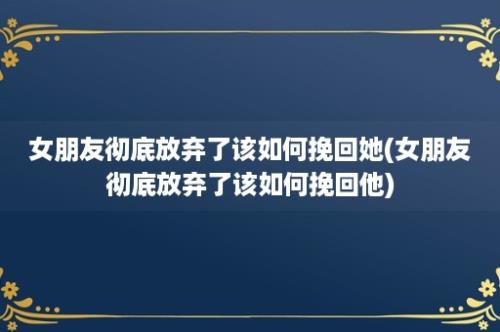 女朋友彻底放弃了该如何挽回她(女朋友彻底放弃了该如何挽回他)